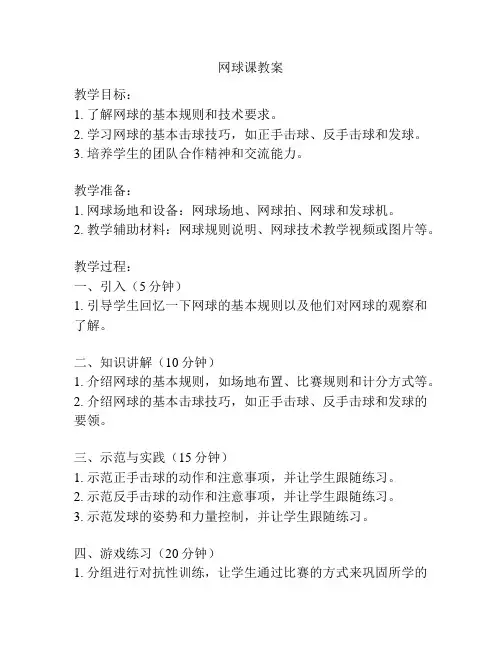 网球课教案

教学目标：
1. 了解网球的基本规则和技术要求。
2. 学习网球的基本击球技巧，如正手击球、反手击球和发球。
3. 培养学生的团队合作精神和交流能力。

教学准备：
1. 网球场地和设备：网球场地、网球拍、网球和发球机。
2. 教学辅助材料：网球规则说明、网球技术教学视频或图片等。

教学过程：
一、引入（5 分钟）
1. 引导学生回忆一下网球的基本规则以及他们对网球的观察和了解。

二、知识讲解（10 分钟）
1. 介绍网球的基本规则，如场地布置、比赛规则和计分方式等。
2. 介绍网球的基本击球技巧，如正手击球、反手击球和发球的要领。

三、示范与实践（15 分钟）
1. 示范正手击球的动作和注意事项，并让学生跟随练习。
2. 示范反手击球的动作和注意事项，并让学生跟随练习。
3. 示范发球的姿势和力量控制，并让学生跟随练习。

四、游戏练习（20 分钟）
1. 分组进行对抗性训练，让学生通过比赛的方式来巩固所学的